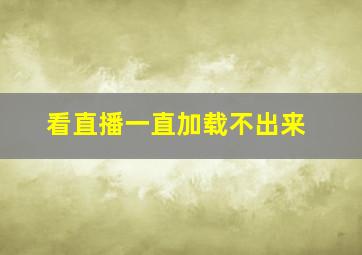 看直播一直加载不出来